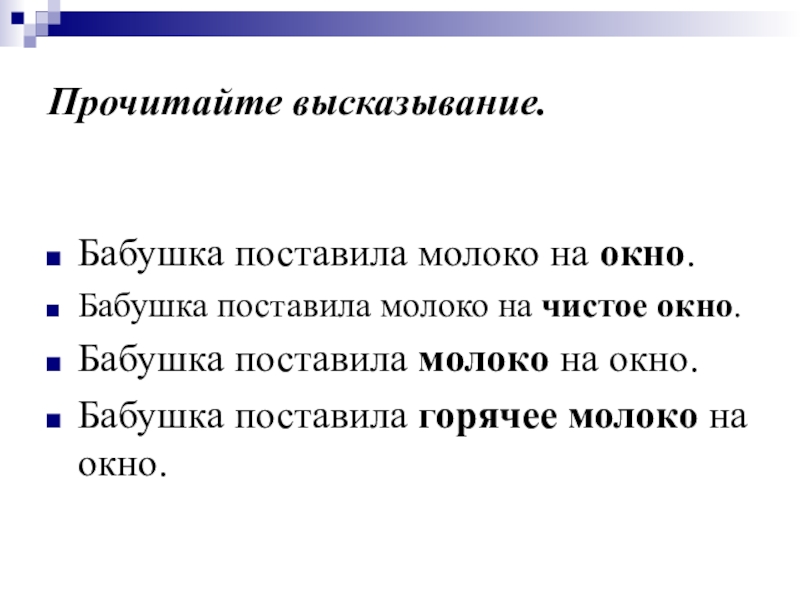 Прочитайте высказывание.

Бабушка поставила молоко на окно.

Бабушка поставила молоко на чистое окно.

Бабушка поставила молоко на окно.

Бабушка поставила горячее молоко на окно.